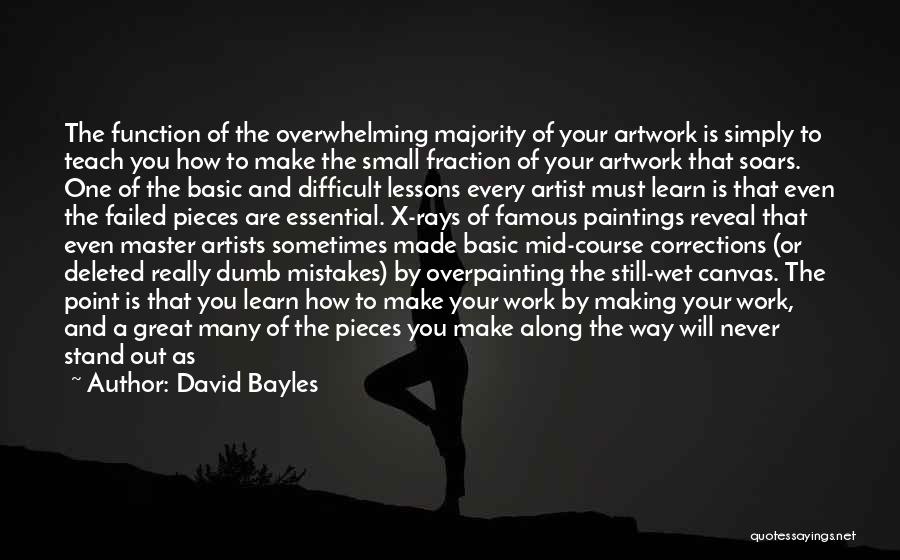 The function of the overwhelming majority of your artwork is simply to teach you how to make the small fraction of your artwork that soars. One of the basic and difficult lessons every artist must learn is that even the failed pieces are essential. X-rays of famous paintings reveal that even master artists sometimes made basic mid-course corrections (or deleted really dumb mistakes) by overpainting the still-wet canvas. The point is that you learn how to make your work by making your work, and a great many of the pieces you make along the way will never stand out as

~ Author: David Bayles

quotessayings.net